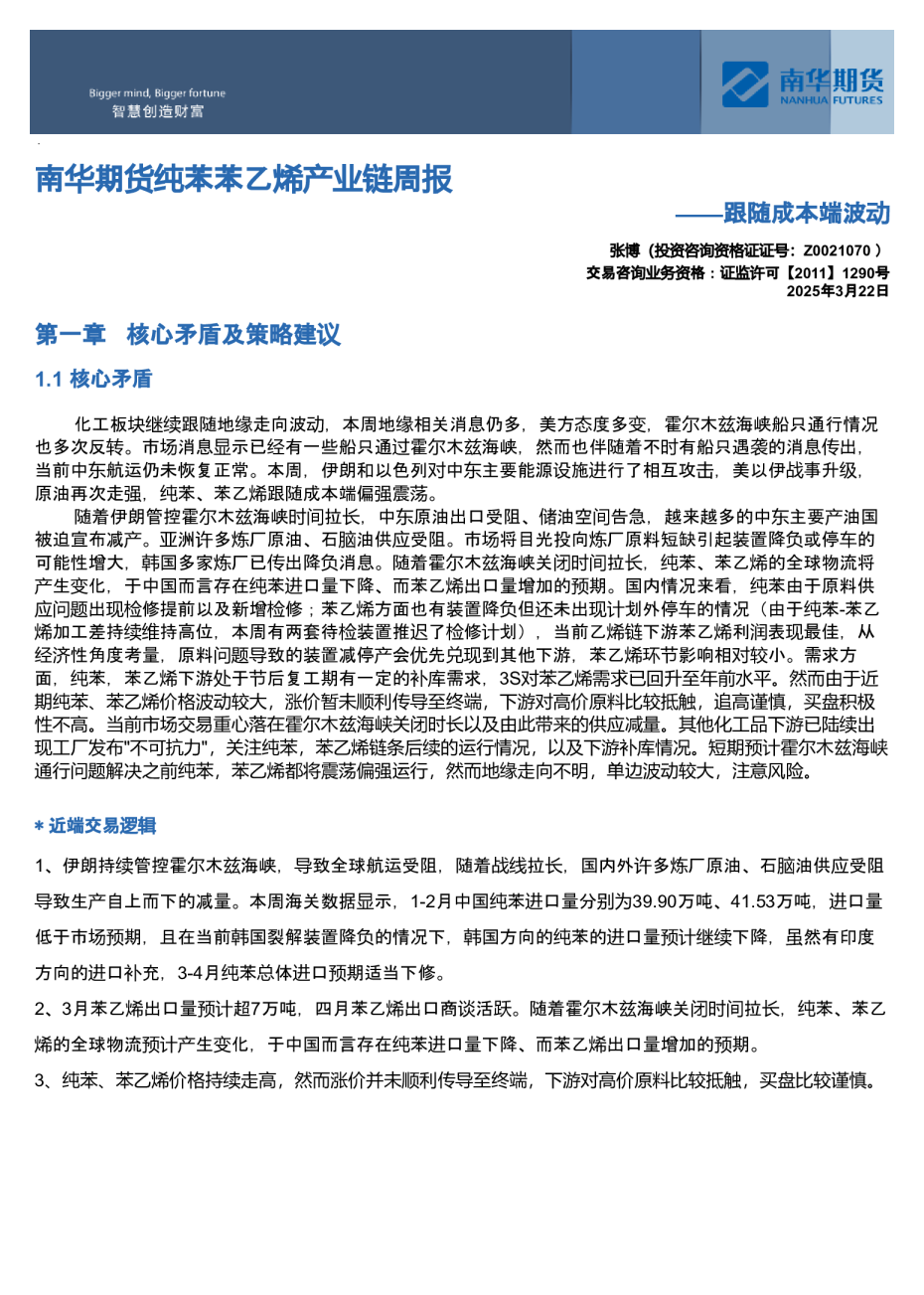 Bigger mind, Bigger fortune
智慧创造财富

南华期货
NANHUA FUTURES

南华期货纯苯苯乙烯产业链周报

——跟随成本端波动

张博（投资咨询资格证证号：Z0021070 ）
交易咨询业务资格：证监许可【2011】1290号
2025年3月22日

第一章 核心矛盾及策略建议

1.1 核心矛盾

化工板块继续跟随地缘走向波动，本周地缘相关消息仍多，美方态度多变，霍尔木兹海峡船只通行情况也多次反转。市场消息显示已经有一些船只通过霍尔木兹海峡，然而也伴随着不时有船只遇袭的消息传出，当前中东航运仍未恢复正常。本周，伊朗和以色列对中东主要能源设施进行了相互攻击，美以伊战事升级，原油再次走强，纯苯、苯乙烯跟随成本端偏强震荡。

随着伊朗管控霍尔木兹海峡时间拉长，中东原油出口受阻、储油空间告急，越来越多的中东主要产油国被迫宣布减产。亚洲许多炼厂原油、石脑油供应受阻。市场将目光投向炼厂原料短缺引起装置降负或停车的可能性增大，韩国多家炼厂已传出降负消息。随着霍尔木兹海峡关闭时间拉长，纯苯、苯乙烯的全球物流将产生变化，于中国而言存在纯苯进口量下降、而苯乙烯出口量增加的预期。国内情况来看，纯苯由于原料供应问题出现检修提前以及新增检修；苯乙烯方面也有装置降负但还未出现计划外停车的情况（由于纯苯-苯乙烯加工差持续维持高位，本周有两套待检装置推迟了检修计划），当前乙烯链下游苯乙烯利润表现最佳，从经济性角度考量，原料问题导致的装置减停产会优先兑现到其他下游，苯乙烯环节影响相对较小。需求方面，纯苯，苯乙烯下游处于节后复工期有一定的补库需求，3S对苯乙烯需求已回升至年前水平。然而由于近期纯苯、苯乙烯价格波动较大，涨价暂未顺利传导至终端，下游对高价原料比较抵触，追高谨慎，买盘积极性不高。当前市场交易重心落在霍尔木兹海峡关闭时长以及由此带来的供应减量。其他化工品下游已陆续出现工厂发布"不可抗力"，关注纯苯，苯乙烯链条后续的运行情况，以及下游补库情况。短期预计霍尔木兹海峡通行问题解决之前纯苯，苯乙烯都将震荡偏强运行，然而地缘走向不明，单边波动较大，注意风险。

＊ 近端交易逻辑

1、伊朗持续管控霍尔木兹海峡，导致全球航运受阻，随着战线拉长，国内外许多炼厂原油、石脑油供应受阻导致生产自上而下的减量。本周海关数据显示，1-2月中国纯苯进口量分别为39.90万吨、41.53万吨，进口量低于市场预期，且在当前韩国裂解装置降负的情况下，韩国方向的纯苯的进口量预计继续下降，虽然有印度方向的进口补充，3-4月纯苯总体进口预期适当下修。

2、3月苯乙烯出口量预计超7万吨，四月苯乙烯出口商谈活跃。随着霍尔木兹海峡关闭时间拉长，纯苯、苯乙烯的全球物流预计产生变化，于中国而言存在纯苯进口量下降、而苯乙烯出口量增加的预期。

3、纯苯、苯乙烯价格持续走高，然而涨价并未顺利传导至终端，下游对高价原料比较抵触，买盘比较谨慎。